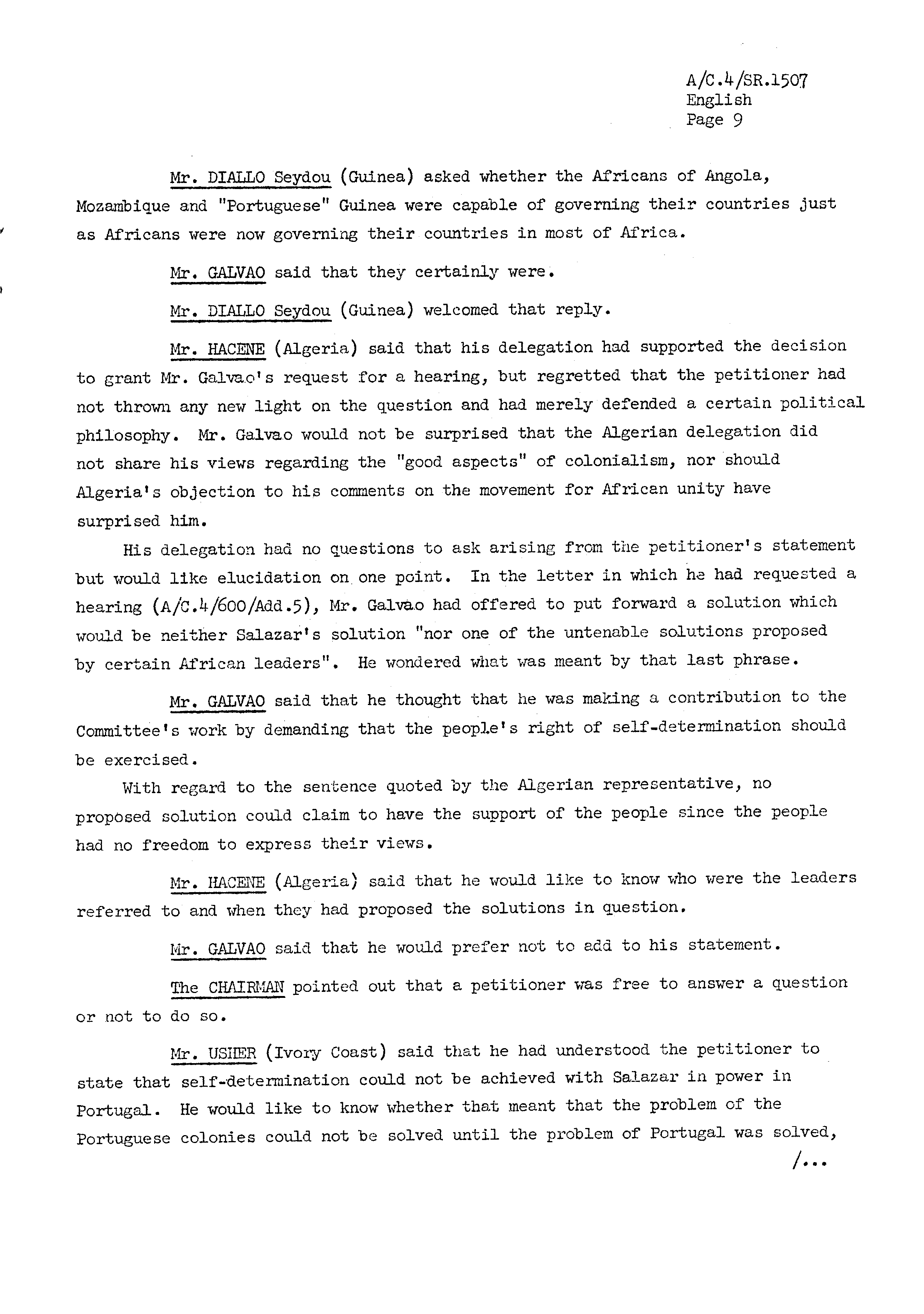 A/C.4/SR.1507
English
Page 9

Mr. DIALLO Seydou (Guinea) asked whether the Africans of Angola, Mozambique and "Portuguese" Guinea were capable of governing their countries just as Africans were now governing their countries in most of Africa.

Mr. GALVAO said that they certainly were.

Mr. DIALLO Seydou (Guinea) welcomed that reply.

Mr. HACENE (Algeria) said that his delegation had supported the decision to grant Mr. Galvao's request for a hearing, but regretted that the petitioner had not thrown any new light on the question and had merely defended a certain political philosophy. Mr. Galvao would not be surprised that the Algerian delegation did not share his views regarding the "good aspects" of colonialism, nor should Algeria's objection to his comments on the movement for African unity have surprised him.

His delegation had no questions to ask arising from the petitioner's statement but would like elucidation on one point. In the letter in which he had requested a hearing (A/C.4/600/Add.5), Mr. Galvao had offered to put forward a solution which would be neither Salazar's solution "nor one of the untenable solutions proposed by certain African leaders". He wondered what was meant by that last phrase.

Mr. GALVAO said that he thought that he was making a contribution to the Committee's work by demanding that the people's right of self-determination should be exercised.

With regard to the sentence quoted by the Algerian representative, no proposed solution could claim to have the support of the people since the people had no freedom to express their views.

Mr. HACENE (Algeria) said that he would like to know who were the leaders referred to and when they had proposed the solutions in question.

Mr. GALVAO said that he would prefer not to add to his statement.

The CHAIRMAN pointed out that a petitioner was free to answer a question or not to do so.

Mr. USHER (Ivory Coast) said that he had understood the petitioner to state that self-determination could not be achieved with Salazar in power in Portugal. He would like to know whether that meant that the problem of the Portuguese colonies could not be solved until the problem of Portugal was solved,

/...